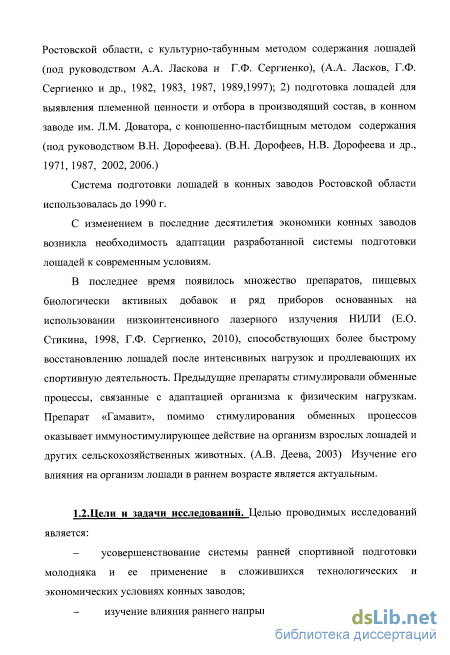 Ростовской области, с культурно-табунным методом содержания лошадей (под руководством А.А. Ласкова и Г.Ф. Сергиенко), (А.А. Ласков, Г.Ф. Сергиенко и др., 1982, 1983, 1987, 1989,1997); 2) подготовка лошадей для выявления племенной ценности и отбора в производящий состав, в конном заводе им. Л.М. Доватора, с конюшенно-пастбищным методом содержания (под руководством В.Н. Дорофеева). (В.Н. Дорофеев, Н.В. Дорофеева и др., 1971, 1987, 2002, 2006.)

Система подготовки лошадей в конных заводов Ростовской области использовалась до 1990 г.

С изменением в последние десятилетия экономики конных заводов возникла необходимость адаптации разработанной системы подготовки лошадей к современным условиям.

В последнее время появилось множество препаратов, пищевых биологически активных добавок и ряд приборов основанных на использовании низкоинтенсивного лазерного излучения НИЛИ (Е.О. Стикина, 1998, Г.Ф. Сергиенко, 2010), способствующих более быстрому восстановлению лошадей после интенсивных нагрузок и продлевающих их спортивную деятельность. Предыдущие препараты стимулировали обменные процессы, связанные с адаптацией организма к физическим нагрузкам. Препарат «Гамавит», помимо стимулирования обменных процессов оказывает иммуностимулирующее действие на организм взрослых лошадей и других сельскохозяйственных животных. (А.В. Деева, 2003) Изучение его влияния на организм лошади в раннем возрасте является актуальным.

1.2.Цели и задачи исследований. Целью проводимых исследований является:

– усовершенствование системы ранней спортивной подготовки молодняка и ее применение в сложившихся технологических и экономических условиях конных заводов;

– изучение влияния раннего напры

dsLib.net
библиотека диссертаций